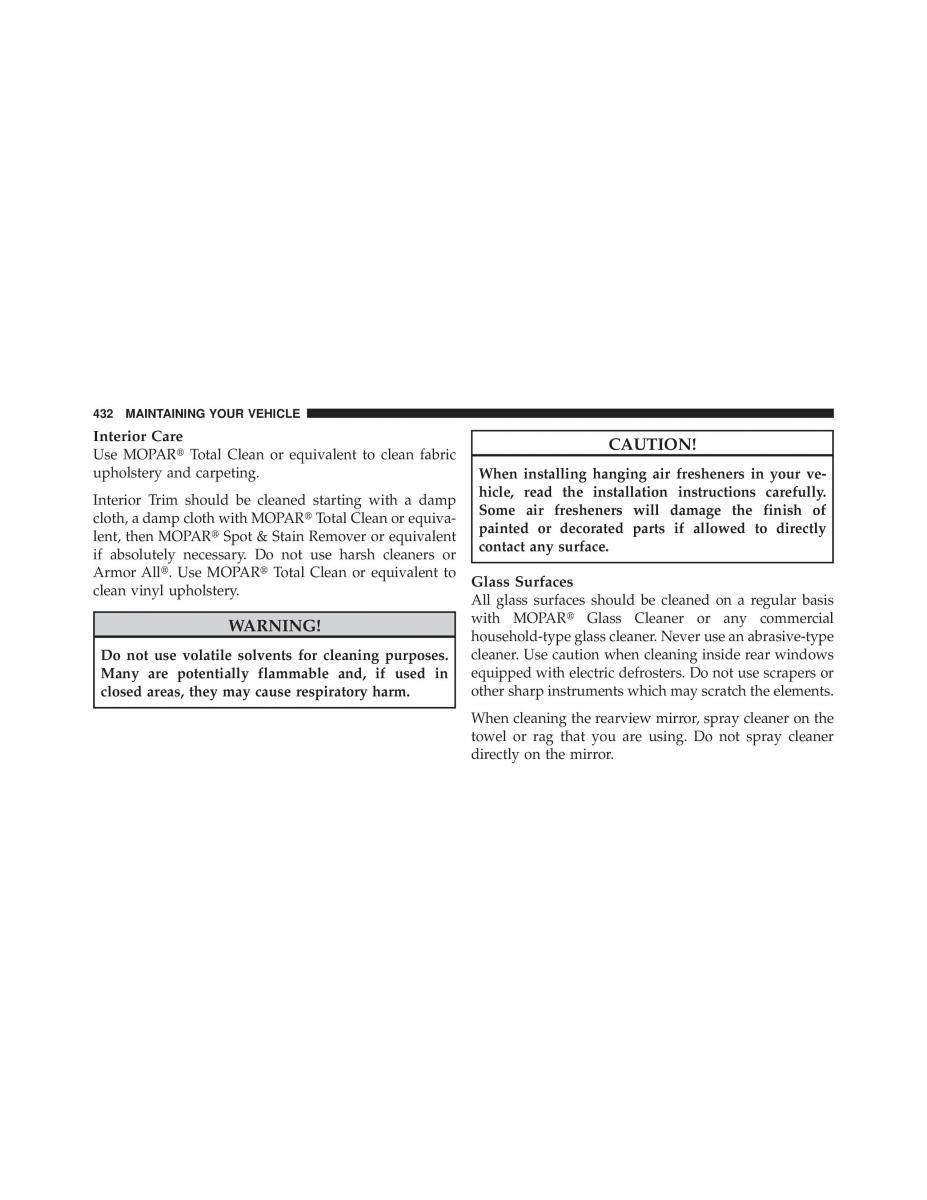 432 MAINTAINING YOUR VEHICLE

Interior Care
Use MOPAR® Total Clean or equivalent to clean fabric upholstery and carpeting.

Interior Trim should be cleaned starting with a damp cloth, a damp cloth with MOPAR® Total Clean or equivalent, then MOPAR® Spot & Stain Remover or equivalent if absolutely necessary. Do not use harsh cleaners or Armor All®. Use MOPAR® Total Clean or equivalent to clean vinyl upholstery.

WARNING!

Do not use volatile solvents for cleaning purposes. Many are potentially flammable and, if used in closed areas, they may cause respiratory harm.

CAUTION!

When installing hanging air fresheners in your vehicle, read the installation instructions carefully. Some air fresheners will damage the finish of painted or decorated parts if allowed to directly contact any surface.

Glass Surfaces
All glass surfaces should be cleaned on a regular basis with MOPAR® Glass Cleaner or any commercial household-type glass cleaner. Never use an abrasive-type cleaner. Use caution when cleaning inside rear windows equipped with electric defrosters. Do not use scrapers or other sharp instruments which may scratch the elements.

When cleaning the rearview mirror, spray cleaner on the towel or rag that you are using. Do not spray cleaner directly on the mirror.